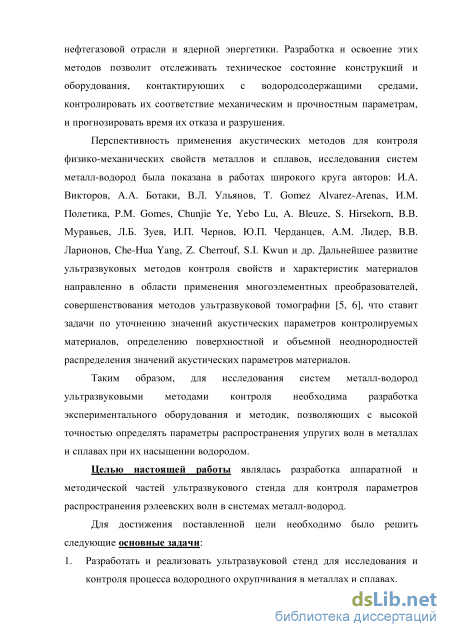 нефтегазовой отрасли и ядерной энергетики. Разработка и освоение этих методов позволит отслеживать техническое состояние конструкций и оборудования, контактирующих с водородсодержащими средами, контролировать их соответствие механическим и прочностным параметрам, и прогнозировать время их отказа и разрушения.

Перспективность применения акустических методов для контроля физико-механических свойств металлов и сплавов, исследования систем металл-водород была показана в работах широкого круга авторов: И.А. Викторов, А.А. Ботаки, В.Л. Ульянов, T. Gomez Alvarez-Arenas, И.М. Полетика, P.M. Gomes, Chunjie Ye, Yebo Lu, A. Bleuze, S. Hirsekorn, В.В. Муравьев, Л.Б. Зуев, И.П. Чернов, Ю.П. Черданцев, А.М. Лидер, В.В. Ларионов, Che-Hua Yang, Z. Cherrouf, S.I. Kwun и др. Дальнейшее развитие ультразвуковых методов контроля свойств и характеристик материалов направленно в области применения многоэлементных преобразователей, совершенствования методов ультразвуковой томографии [5, 6], что ставит задачи по уточнению значений акустических параметров контролируемых материалов, определению поверхностной и объемной неоднородностей распределения значений акустических параметров материалов.

Таким образом, для исследования систем металл-водород ультразвуковыми методами контроля необходима разработка экспериментального оборудования и методик, позволяющих с высокой точностью определять параметры распространения упругих волн в металлах и сплавах при их насыщении водородом.

Целью настоящей работы являлась разработка аппаратной и методической частей ультразвукового стенда для контроля параметров распространения рэлеевских волн в системах металл-водород.

Для достижения поставленной цели необходимо было решить следующие основные задачи:

1. Разработать и реализовать ультразвуковой стенд для исследования и контроля процесса водородного охрупчивания в металлах и сплавах.

dsLib.net
библиотека диссертаций